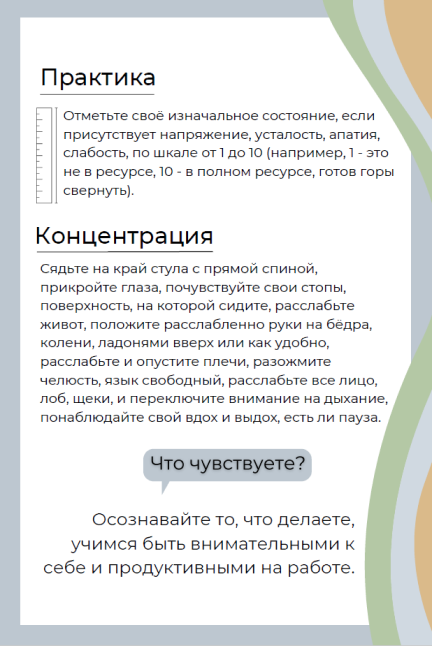 Практика

Отметьте своё изначальное состояние, если присутствует напряжение, усталость, апатия, слабость, по шкале от 1 до 10 (например, 1 - это не в ресурсе, 10 - в полном ресурсе, готов горы свернуть).

Концентрация

Сядьте на край стула с прямой спиной, прикройте глаза, почувствуйте свои стопы, поверхность, на которой сидите, расслабьте живот, положите расслабленно руки на бёдра, колени, ладонями вверх или как удобно, расслабьте и опустите плечи, разожмите челюсть, язык свободный, расслабьте все лицо, лоб, щеки, и переключите внимание на дыхание, понаблюдайте свой вдох и выдох, есть ли пауза.

Что чувствуете?

Осознавайте то, что делаете, учимся быть внимательными к себе и продуктивными на работе.